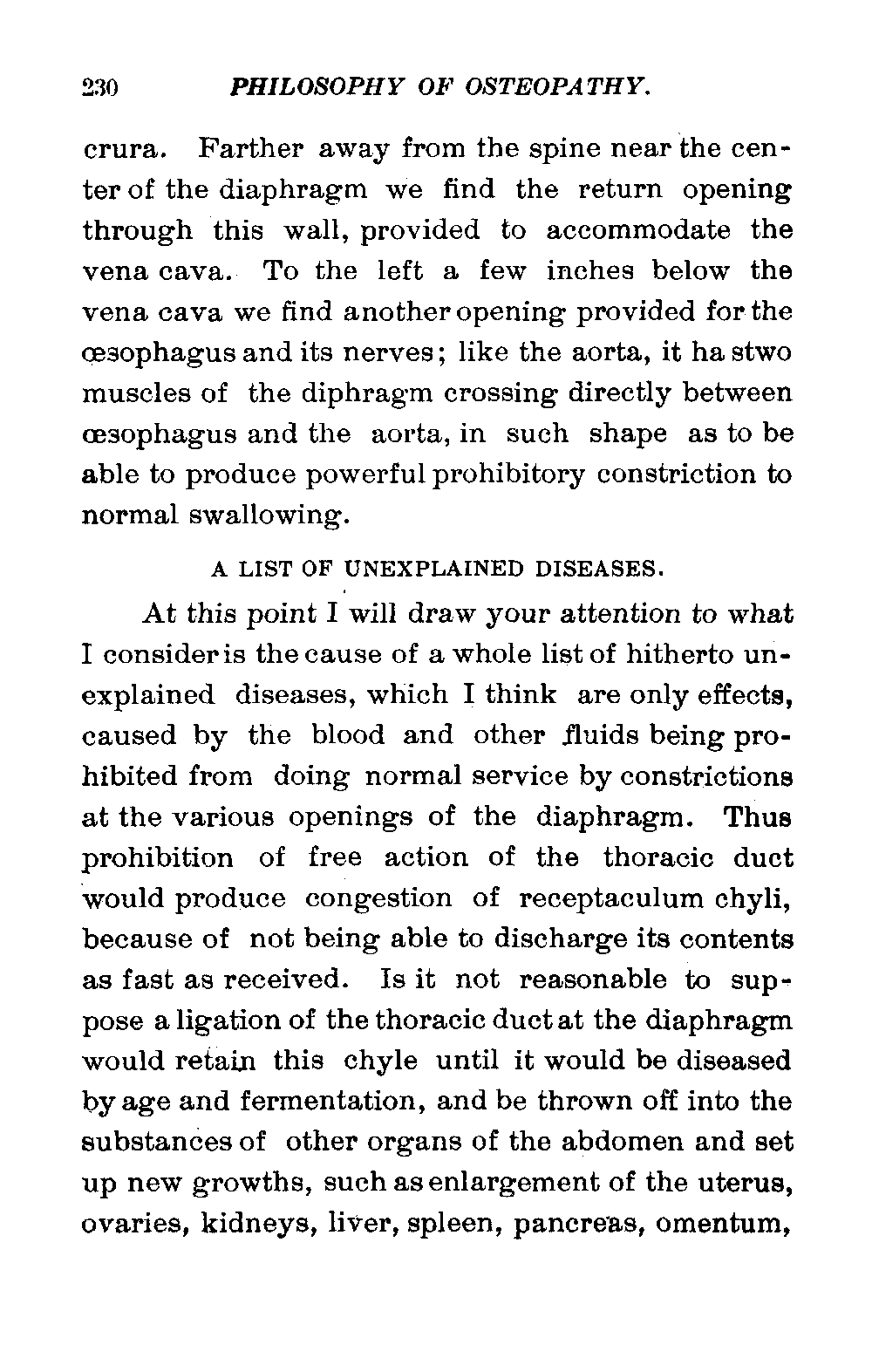 230 PHILOSOPHY OF OSTEOPATHY.

crura. Farther away from the spine near the center of the diaphragm we find the return opening through this wall, provided to accommodate the vena cava. To the left a few inches below the vena cava we find another opening provided for the œsophagus and its nerves; like the aorta, it ha stwo muscles of the diphragm crossing directly between œsophagus and the aorta, in such shape as to be able to produce powerful prohibitory constriction to normal swallowing.

A LIST OF UNEXPLAINED DISEASES.

At this point I will draw your attention to what I consider is the cause of a whole list of hitherto unexplained diseases, which I think are only effects, caused by the blood and other fluids being prohibited from doing normal service by constrictions at the various openings of the diaphragm. Thus prohibition of free action of the thoracic duct would produce congestion of receptaculum chyli, because of not being able to discharge its contents as fast as received. Is it not reasonable to suppose a ligation of the thoracic duct at the diaphragm would retain this chyle until it would be diseased by age and fermentation, and be thrown off into the substances of other organs of the abdomen and set up new growths, such as enlargement of the uterus, ovaries, kidneys, liver, spleen, pancreas, omentum,